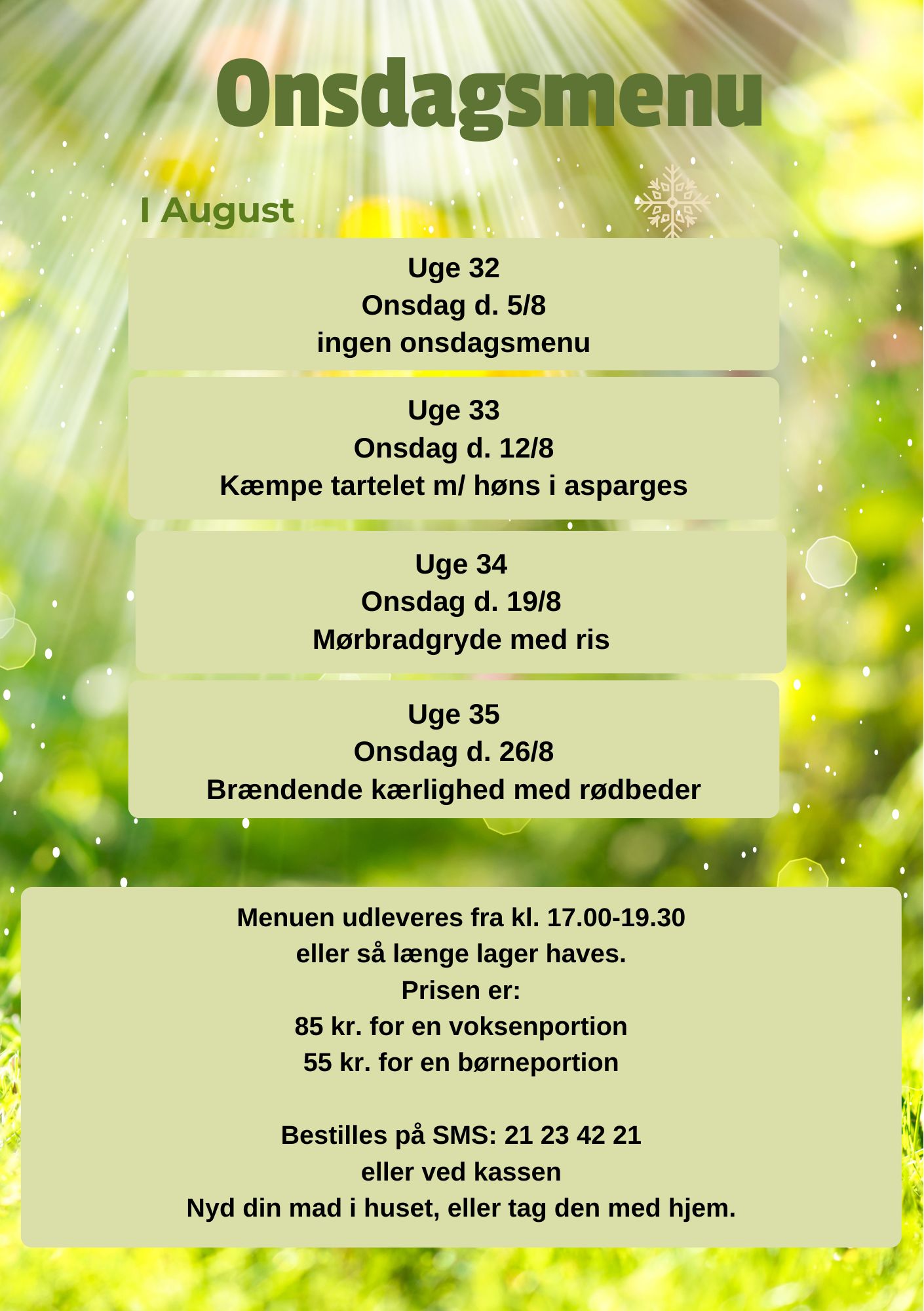 Onsdagsmenu

I August

Uge 32
Onsdag d. 5/8
ingen onsdagsmenu

Uge 33
Onsdag d. 12/8
Kæmpe tartelet m/ høns i asparges

Uge 34
Onsdag d. 19/8
Mørbradgryde med ris

Uge 35
Onsdag d. 26/8
Brændende kærlighed med rødbeder

Menuen udleveres fra kl. 17.00-19.30
eller så længe lager haves.
Prisen er:
85 kr. for en voksenportion
55 kr. for en børneportion

Bestilles på SMS: 21 23 42 21
eller ved kassen
Nyd din mad i huset, eller tag den med hjem.